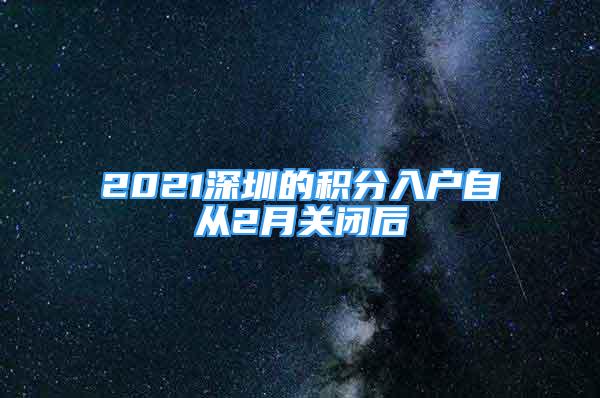 2021深圳的积分入户自从2月关闭后